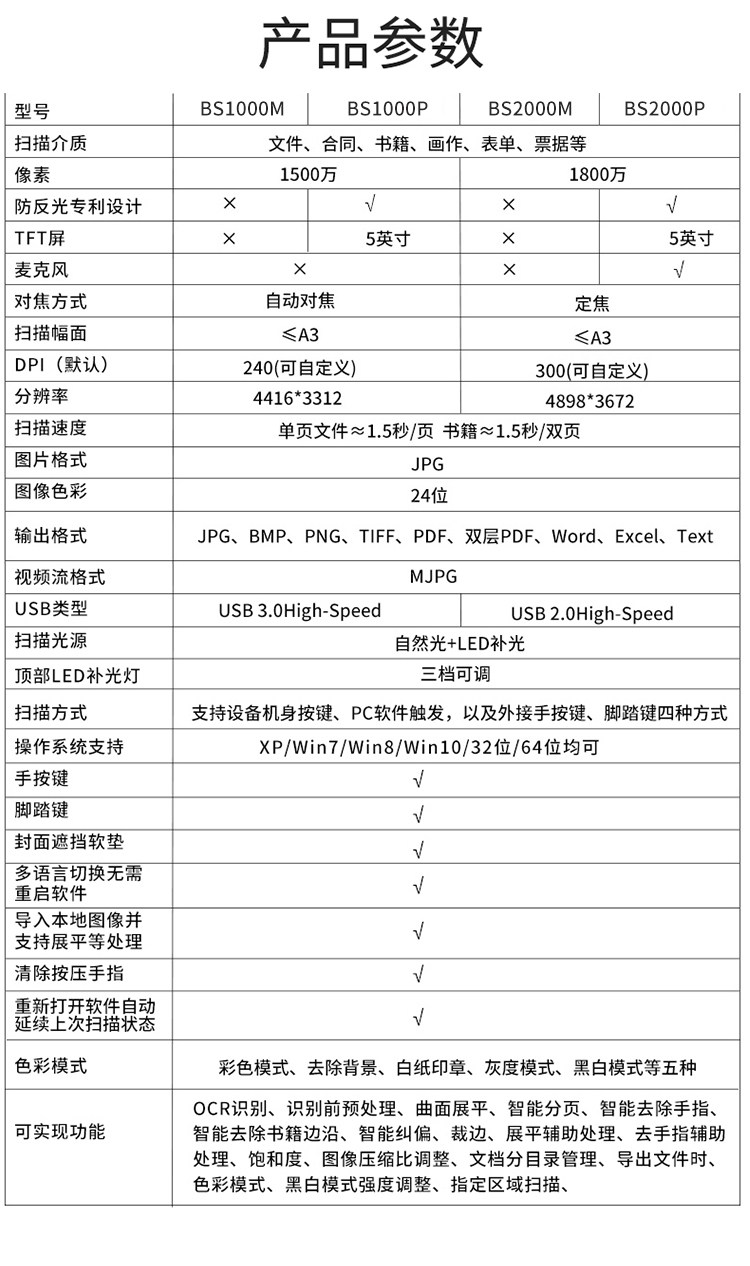 产品参数

| 型号 | BS1000M | BS1000P | BS2000M | BS2000P |
|---|---|---|---|---|
| 扫描介质 | 文件、合同、书籍、画作、表单、票据等 | | | |
| 像素 | 1500万 | | 1800万 | |
| 防反光专利设计 | × | √ | × | √ |
| TFT屏 | × | 5英寸 | × | 5英寸 |
| 麦克风 | × | | × | √ |
| 对焦方式 | 自动对焦 | | 定焦 | |
| 扫描幅面 | ≤A3 | | ≤A3 | |
| DPI（默认） | 240(可自定义) | | 300(可自定义) | |
| 分辨率 | 4416*3312 | | 4898*3672 | |
| 扫描速度 | 单页文件≈1.5秒/页 书籍≈1.5秒/双页 | | | |
| 图片格式 | JPG | | | |
| 图像色彩 | 24位 | | | |
| 输出格式 | JPG、BMP、PNG、TIFF、PDF、双层PDF、Word、Excel、Text | | | |
| 视频流格式 | MJPG | | | |
| USB类型 | USB 3.0High-Speed | | USB 2.0High-Speed | |
| 扫描光源 | 自然光+LED补光 | | | |
| 顶部LED补光灯 | 三档可调 | | | |
| 扫描方式 | 支持设备机身按键、PC软件触发，以及外接手按键、脚踏键四种方式 | | | |
| 操作系统支持 | XP/Win7/Win8/Win10/32位/64位均可 | | | |
| 手按键 | √ | | | |
| 脚踏键 | √ | | | |
| 封面遮挡软垫 | √ | | | |
| 多语言切换无需重启软件 | √ | | | |
| 导入本地图像并支持展平等处理 | √ | | | |
| 清除按压手指 | √ | | | |
| 重新打开软件自动延续上次扫描状态 | √ | | | |
| 色彩模式 | 彩色模式、去除背景、白纸印章、灰度模式、黑白模式等五种 | | | |
| 可实现功能 | OCR识别、识别前预处理、曲面展平、智能分页、智能去除手指、智能去除书籍边沿、智能纠偏、裁边、展平辅助处理、去手指辅助处理、饱和度、图像压缩比调整、文档分目录管理、导出文件时、色彩模式、黑白模式强度调整、指定区域扫描、 | | | |